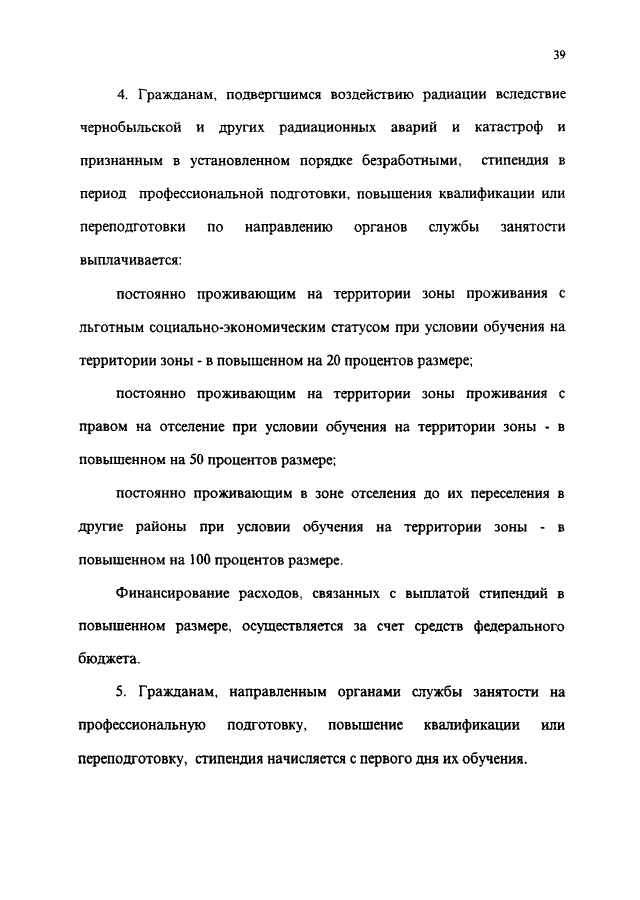 39

4. Гражданам, подвергшимся воздействию радиации вследствие чернобыльской и других радиационных аварий и катастроф и признанным в установленном порядке безработными, стипендия в период профессиональной подготовки, повышения квалификации или переподготовки по направлению органов службы занятости выплачивается:

постоянно проживающим на территории зоны проживания с льготным социально-экономическим статусом при условии обучения на территории зоны - в повышенном на 20 процентов размере;

постоянно проживающим на территории зоны проживания с правом на отселение при условии обучения на территории зоны - в повышенном на 50 процентов размере;

постоянно проживающим в зоне отселения до их переселения в другие районы при условии обучения на территории зоны - в повышенном на 100 процентов размере.

Финансирование расходов, связанных с выплатой стипендий в повышенном размере, осуществляется за счет средств федерального бюджета.

5. Гражданам, направленным органами службы занятости на профессиональную подготовку, повышение квалификации или переподготовку, стипендия начисляется с первого дня их обучения.